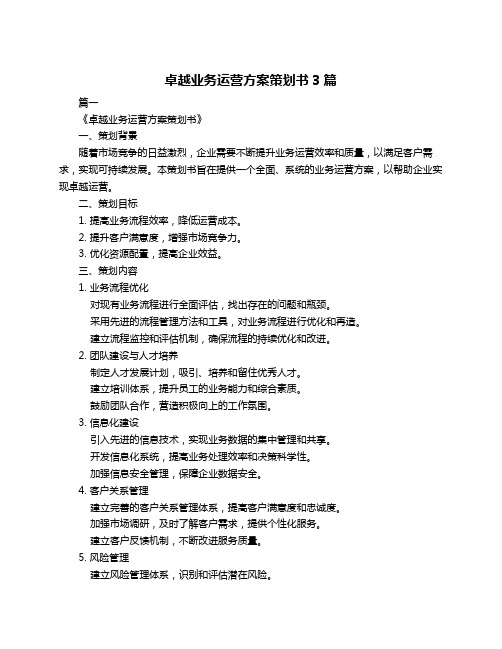 卓越业务运营方案策划书 3 篇

篇一

《卓越业务运营方案策划书》

一、策划背景

随着市场竞争的日益激烈，企业需要不断提升业务运营效率和质量，以满足客户需求，实现可持续发展。本策划书旨在提供一个全面、系统的业务运营方案，以帮助企业实现卓越运营。

二、策划目标

1. 提高业务流程效率，降低运营成本。

2. 提升客户满意度，增强市场竞争力。

3. 优化资源配置，提高企业效益。

三、策划内容

1. 业务流程优化

对现有业务流程进行全面评估，找出存在的问题和瓶颈。

采用先进的流程管理方法和工具，对业务流程进行优化和再造。

建立流程监控和评估机制，确保流程的持续优化和改进。

2. 团队建设与人才培养

制定人才发展计划，吸引、培养和留住优秀人才。

建立培训体系，提升员工的业务能力和综合素质。

鼓励团队合作，营造积极向上的工作氛围。

3. 信息化建设

引入先进的信息技术，实现业务数据的集中管理和共享。

开发信息化系统，提高业务处理效率和决策科学性。

加强信息安全管理，保障企业数据安全。

4. 客户关系管理

建立完善的客户关系管理体系，提高客户满意度和忠诚度。

加强市场调研，及时了解客户需求，提供个性化服务。

建立客户反馈机制，不断改进服务质量。

5. 风险管理

建立风险管理体系，识别和评估潜在风险。